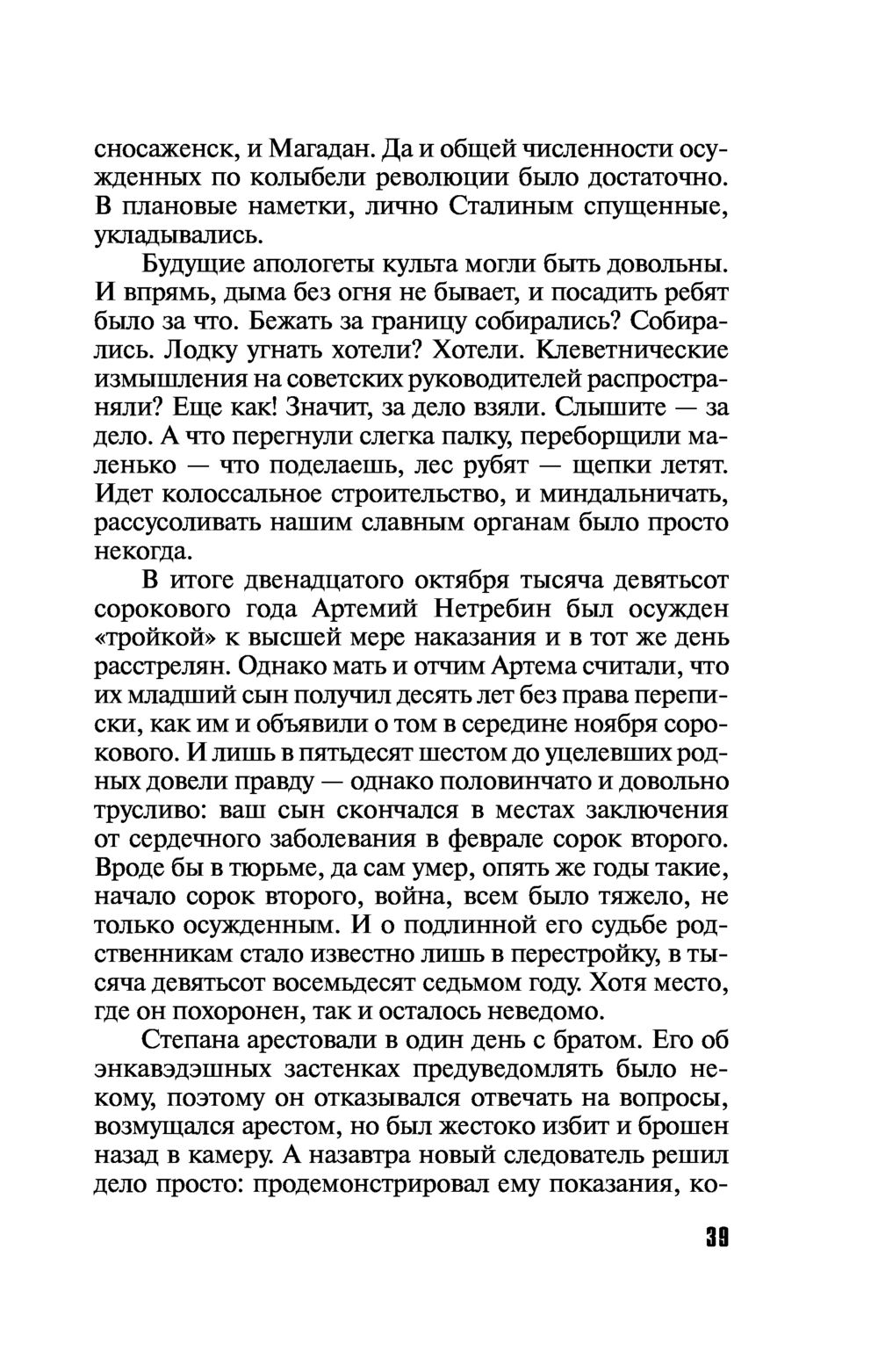 сносаженск, и Магадан. Да и общей численности осужденных по колыбели революции было достаточно. В плановые наметки, лично Сталиным спущенные, укладывались.

Будущие апологеты культа могли быть довольны. И впрямь, дыма без огня не бывает, и посадить ребят было за что. Бежать за границу собирались? Собирались. Лодку угнать хотели? Хотели. Клеветнические измышления на советских руководителей распространяли? Еще как! Значит, за дело взяли. Слышите — за дело. А что перегнули слегка палку, переборщили маленько — что поделаешь, лес рубят — щепки летят. Идет колоссальное строительство, и миндальничать, рассусоливать нашим славным органам было просто некогда.

В итоге двенадцатого октября тысяча девятьсот сорокового года Артемий Нетребин был осужден «тройкой» к высшей мере наказания и в тот же день расстрелян. Однако мать и отчим Артема считали, что их младший сын получил десять лет без права переписки, как им и объявили о том в середине ноября сорокового. И лишь в пятьдесят шестом до уцелевших родных довели правду — однако половинчато и довольно трусливо: ваш сын скончался в местах заключения от сердечного заболевания в феврале сорок второго. Вроде бы в тюрьме, да сам умер, опять же годы такие, начало сорок второго, война, всем было тяжело, не только осужденным. И о подлинной его судьбе родственникам стало известно лишь в перестройку, в тысяча девятьсот восемьдесят седьмом году. Хотя место, где он похоронен, так и осталось неведомо.

Степана арестовали в один день с братом. Его об энкавэдэшных застенках предуведомлять было некому, поэтому он отказывался отвечать на вопросы, возмущался арестом, но был жестоко избит и брошен назад в камеру. А назавтра новый следователь решил дело просто: продемонстрировал ему показания, ко-

39